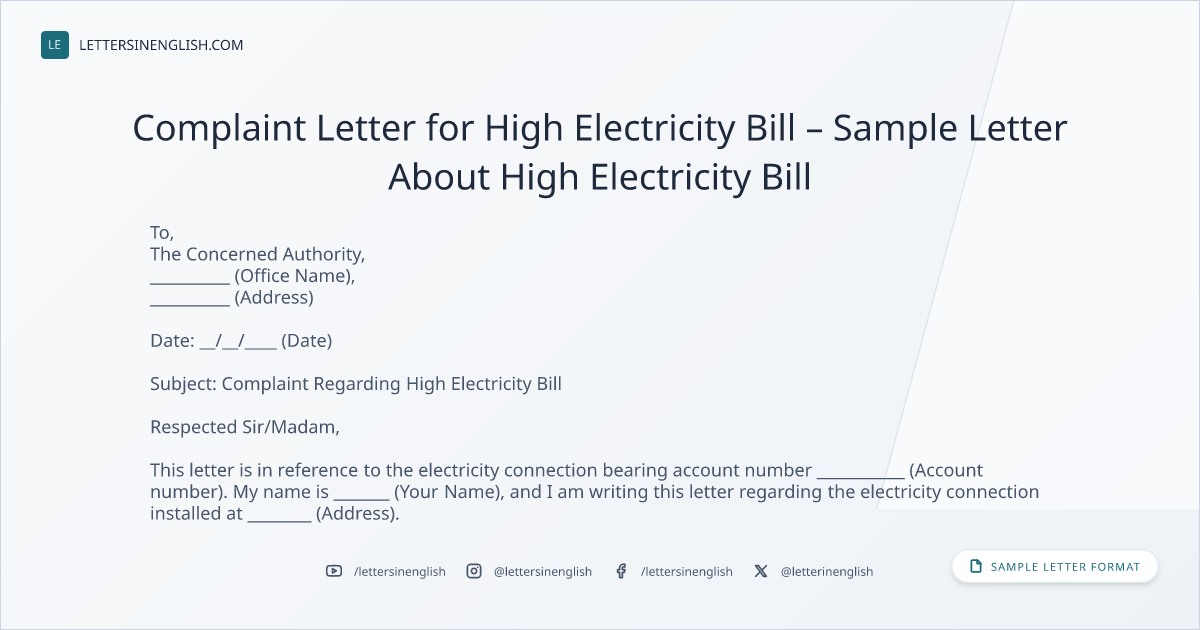 LE LETTERSINENGLISH.COM

Complaint Letter for High Electricity Bill – Sample Letter About High Electricity Bill

To,
The Concerned Authority,
____ (Office Name),
____ (Address)

Date: ____/____/____ (Date)

Subject: Complaint Regarding High Electricity Bill

Respected Sir/Madam,

This letter is in reference to the electricity connection bearing account number ____ (Account number). My name is ____ (Your Name), and I am writing this letter regarding the electricity connection installed at ____ (Address).

/lettersinenglish @lettersinenglish /lettersinenglish @letterinenglish

SAMPLE LETTER FORMAT